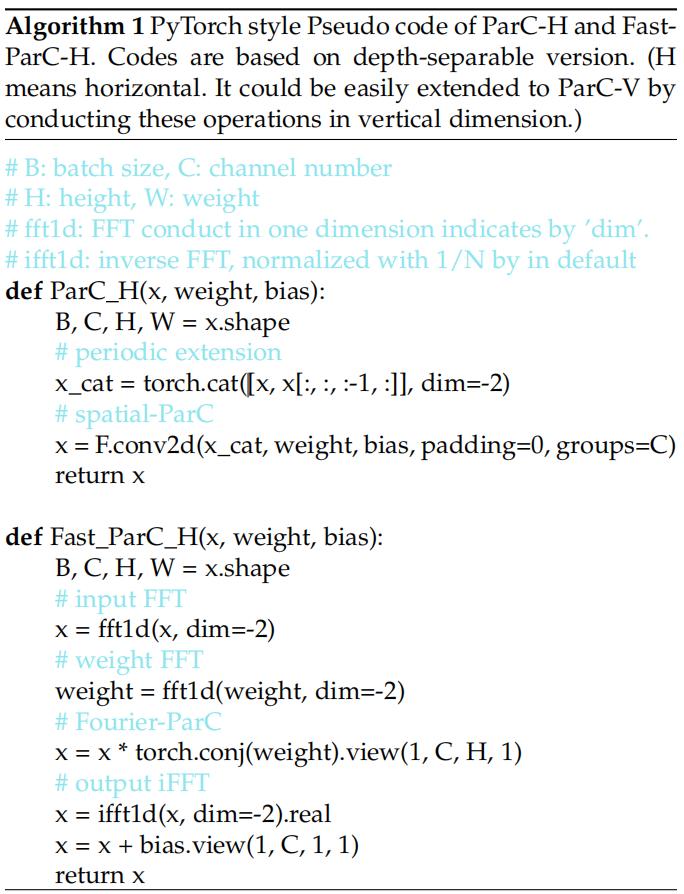 Algorithm 1 PyTorch style Pseudo code of ParC-H and Fast-ParC-H. Codes are based on depth-separable version. (H means horizontal. It could be easily extended to ParC-V by conducting these operations in vertical dimension.)

# B: batch size, C: channel number
# H: height, W: weight
# fft1d: FFT conduct in one dimension indicates by 'dim'.
# ifft1d: inverse FFT, normalized with 1/N by in default
def ParC_H(x, weight, bias):
B, C, H, W = x.shape
# periodic extension
x_cat = torch.cat([x, x[:, :, :-1, :]], dim=-2)
# spatial-ParC
x = F.conv2d(x_cat, weight, bias, padding=0, groups=C)
return x

def Fast_ParC_H(x, weight, bias):
B, C, H, W = x.shape
# input FFT
x = fft1d(x, dim=-2)
# weight FFT
weight = fft1d(weight, dim=-2)
# Fourier-ParC
x = x * torch.conj(weight).view(1, C, H, 1)
# output iFFT
x = ifft1d(x, dim=-2).real
x = x + bias.view(1, C, 1, 1)
return x